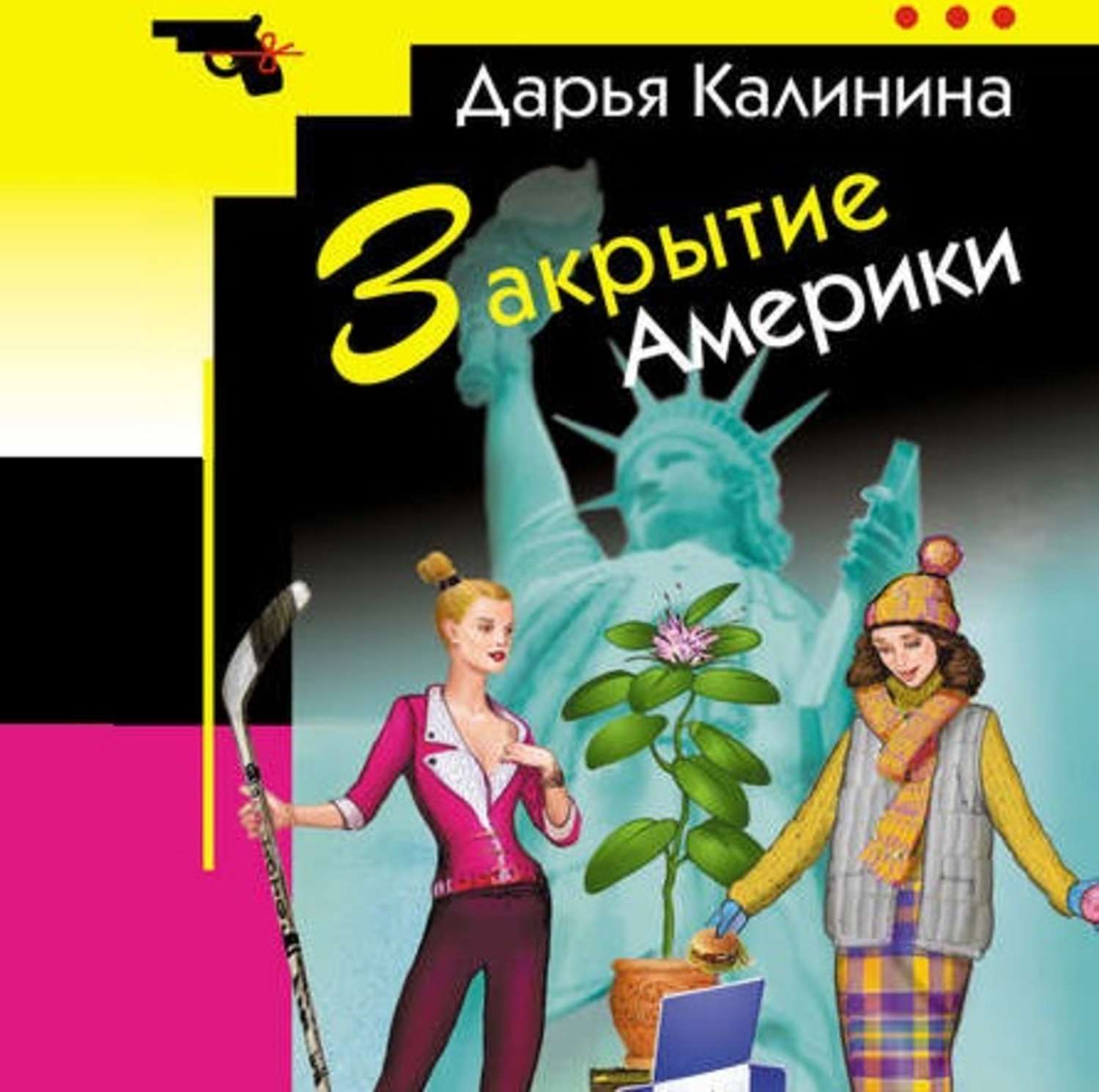 Дарья Калинина

Закрытие Америки